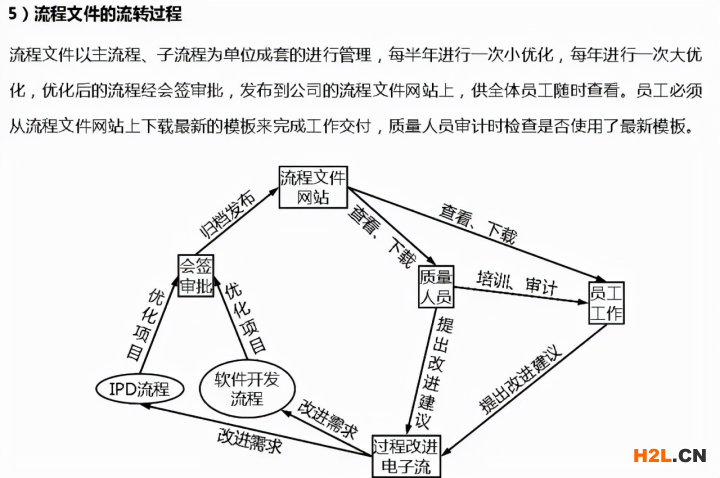 5）流程文件的流转过程

流程文件以主流程、子流程为单位成套的进行管理，每半年进行一次小优化，每年进行一次大优化，优化后的流程经会签审批，发布到公司的流程文件网站上，供全体员工随时查看。员工必须从流程文件网站上下载最新的模板来完成工作交付，质量人员审计时检查是否使用了最新模板。

流程文件网站

归档发布

查看、下载

查看、下载

会签审批

质量人员

培训、审计

员工工作

优化项目

优化项目

提出改进建议

提出改进建议

IPD流程

软件开发流程

改进需求

改进需求

过程改进电子流

H2L.CN